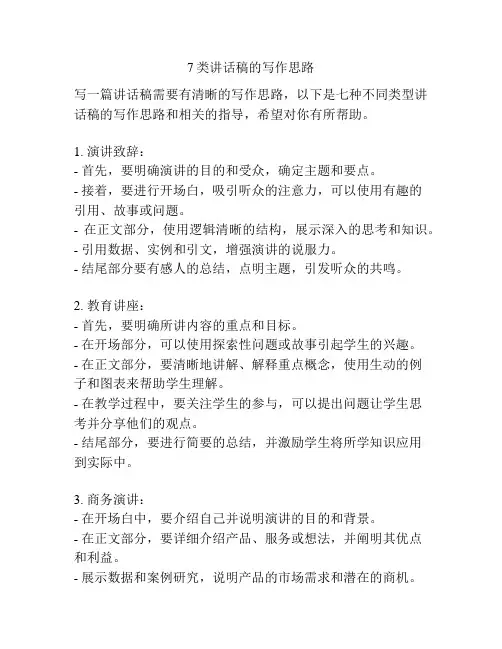 7 类讲话稿的写作思路

写一篇讲话稿需要有清晰的写作思路，以下是七种不同类型讲话稿的写作思路和相关的指导，希望对你有所帮助。

1. 演讲致辞：
- 首先，要明确演讲的目的和受众，确定主题和要点。
- 接着，要进行开场白，吸引听众的注意力，可以使用有趣的引用、故事或问题。
- 在正文部分，使用逻辑清晰的结构，展示深入的思考和知识。
- 引用数据、实例和引文，增强演讲的说服力。
- 结尾部分要有感人的总结，点明主题，引发听众的共鸣。

2. 教育讲座：
- 首先，要明确所讲内容的重点和目标。
- 在开场部分，可以使用探索性问题或故事引起学生的兴趣。
- 在正文部分，要清晰地讲解、解释重点概念，使用生动的例子和图表来帮助学生理解。
- 在教学过程中，要关注学生的参与，可以提出问题让学生思考并分享他们的观点。
- 结尾部分，要进行简要的总结，并激励学生将所学知识应用到实际中。

3. 商务演讲：
- 在开场白中，要介绍自己并说明演讲的目的和背景。
- 在正文部分，要详细介绍产品、服务或想法，并阐明其优点和利益。
- 展示数据和案例研究，说明产品的市场需求和潜在的商机。